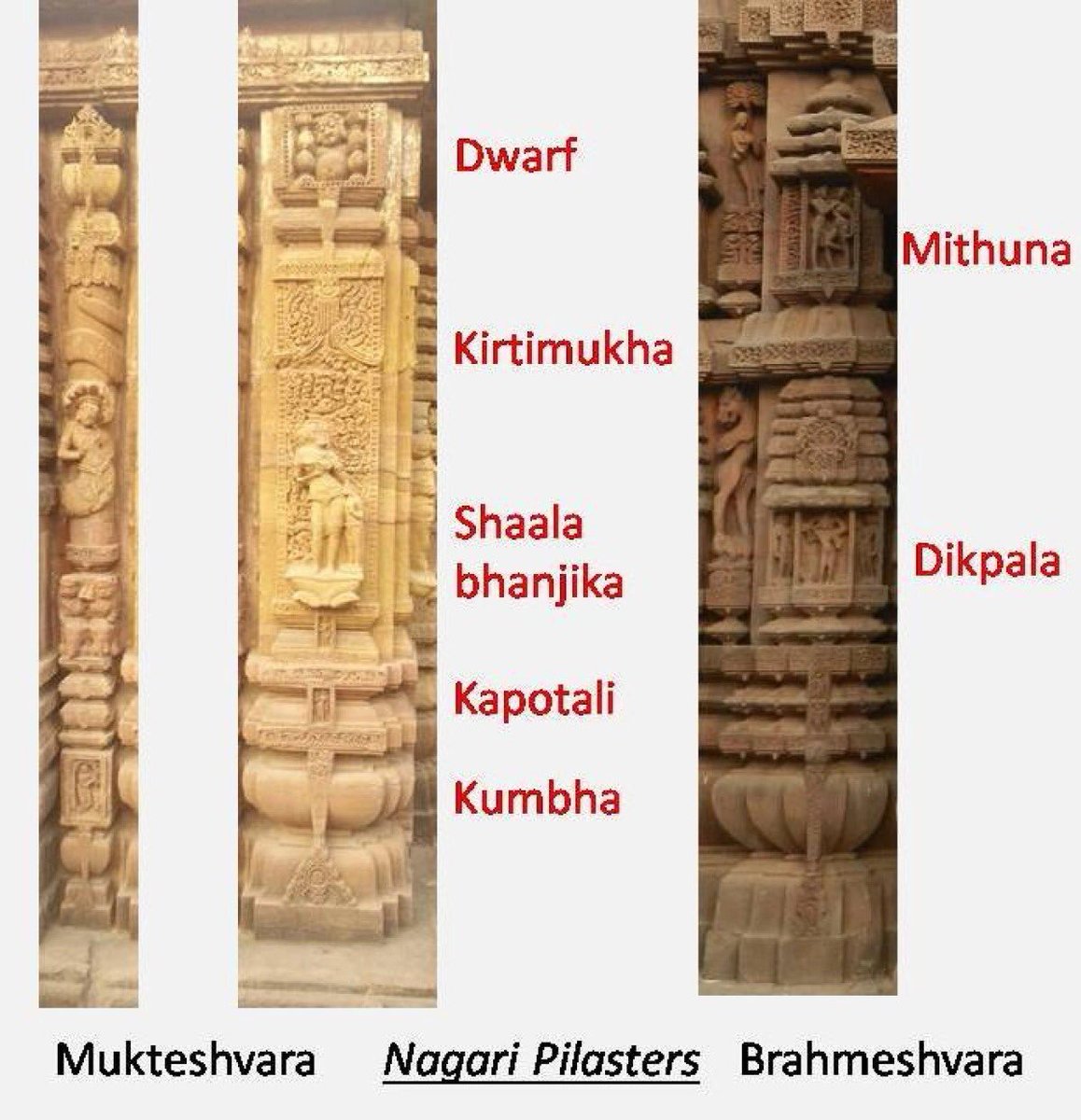 Dwarf

Kirtimukha

Shaala bhanjika

Kapotali

Kumbha

Mithuna

Dikpala

Mukteshvara    Nagari Pilasters    Brahmeshvara